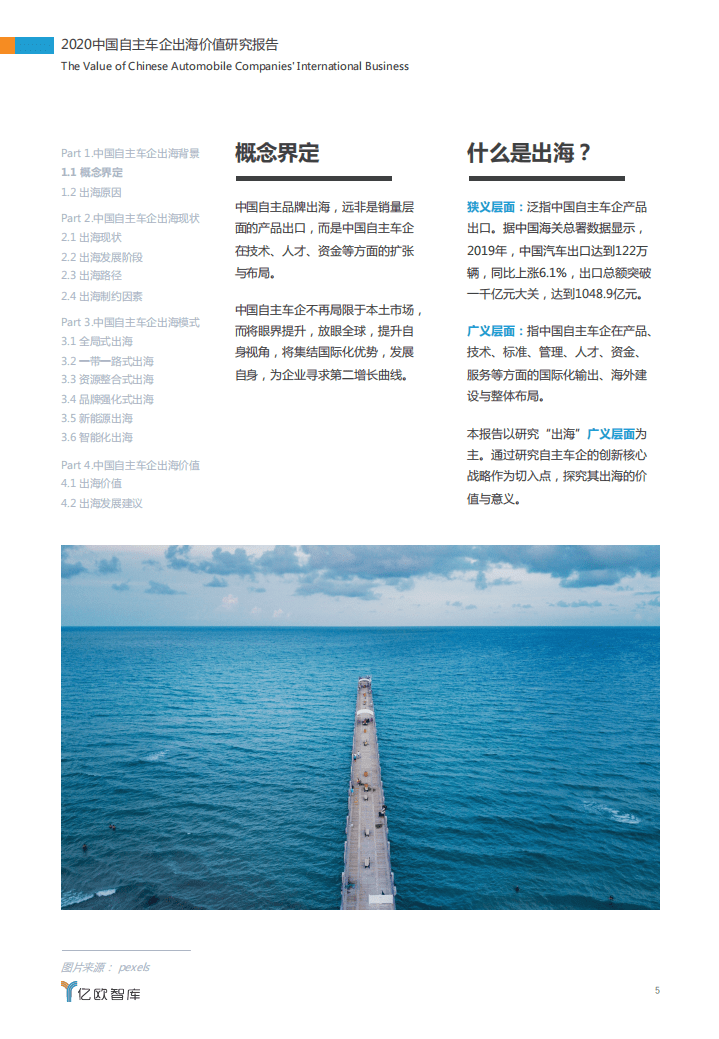 2020中国自主车企出海价值研究报告
The Value of Chinese Automobile Companies' International Business

Part 1.中国自主车企出海背景
1.1 概念界定
1.2 出海原因
Part 2.中国自主车企出海现状
2.1 出海现状
2.2 出海发展阶段
2.3 出海路径
2.4 出海制约因素
Part 3.中国自主车企出海模式
3.1 全局式出海
3.2 一带一路式出海
3.3 资源整合式出海
3.4 品牌强化式出海
3.5 新能源出海
3.6 智能化出海
Part 4.中国自主车企出海价值
4.1 出海价值
4.2 出海发展建议

概念界定

中国自主品牌出海，远非是销量层面的产品出口，而是中国自主车企在技术、人才、资金等方面的扩张与布局。

中国自主车企不再局限于本土市场，而将眼界提升，放眼全球，提升自身视角，将集结国际化优势，发展自身，为企业寻求第二增长曲线。

什么是出海？

狭义层面：泛指中国自主车企产品出口。据中国海关总署数据显示，2019年，中国汽车出口达到122万辆，同比上涨6.1%，出口总额突破一千亿元大关，达到1048.9亿元。

广义层面：指中国自主车企在产品、技术、标准、管理、人才、资金、服务等方面的国际化输出、海外建设与整体布局。

本报告以研究“出海”广义层面为主。通过研究自主车企的创新核心战略作为切入点，探究其出海的价值与意义。

图片来源： pexels
亿欧智库
5